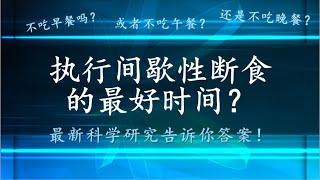 不吃早餐吗？ 或者不吃午餐？ 还是不吃晚餐？

执行间歇性断食的最好时间？

最新科学研究告诉你答案！